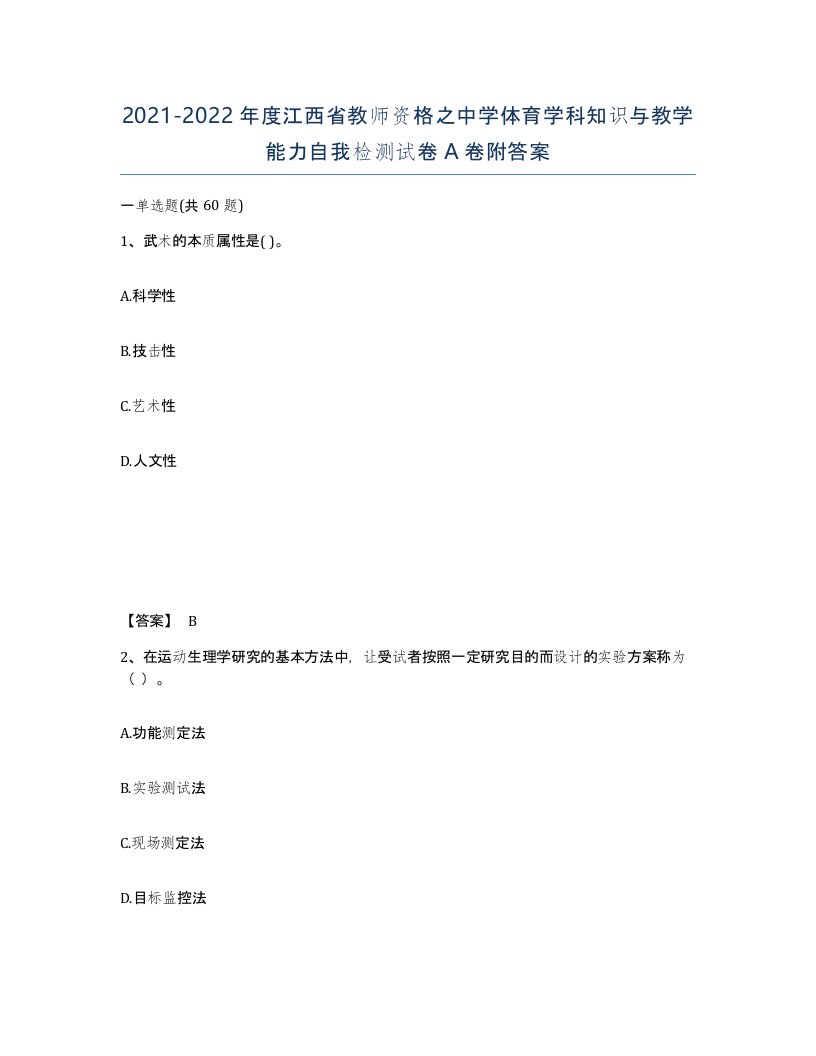 2021-2022年度江西省教师资格之中学体育学科知识与教学能力自我检测试卷A卷附答案

一单选题(共60题)

1、武术的本质属性是( )。

A.科学性

B.技击性

C.艺术性

D.人文性

【答案】 B

2、在运动生理学研究的基本方法中，让受试者按照一定研究目的而设计的实验方案称为（ ）。

A.功能测定法

B.实验测试法

C.现场测定法

D.目标监控法